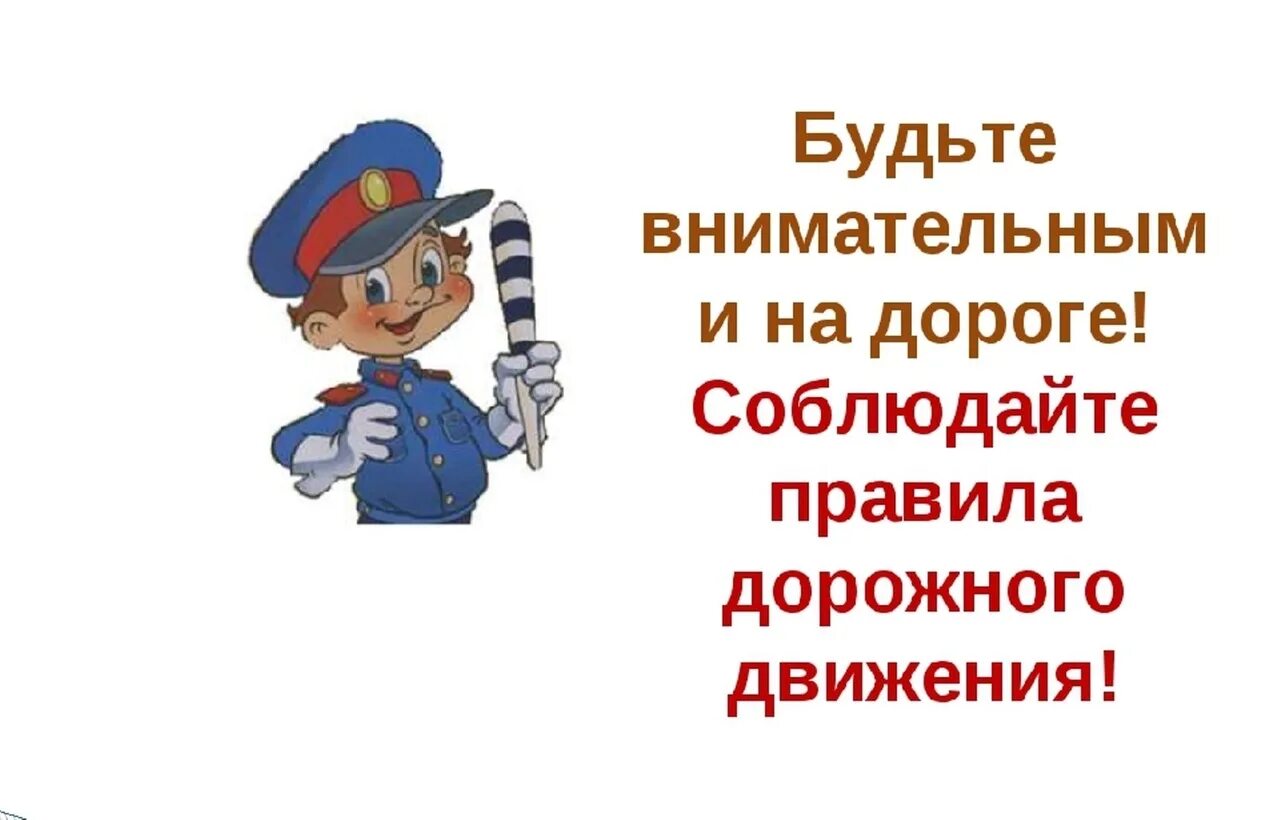 Будьте внимательным и на дороге!

Соблюдайте правила дорожного движения!